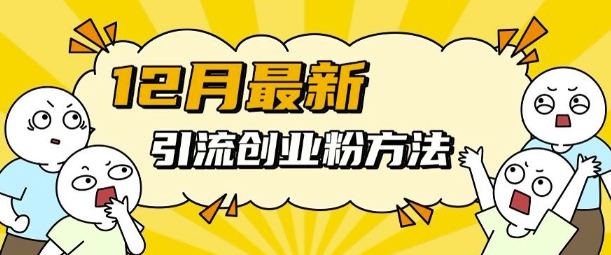 12月最新

引流创业粉方法